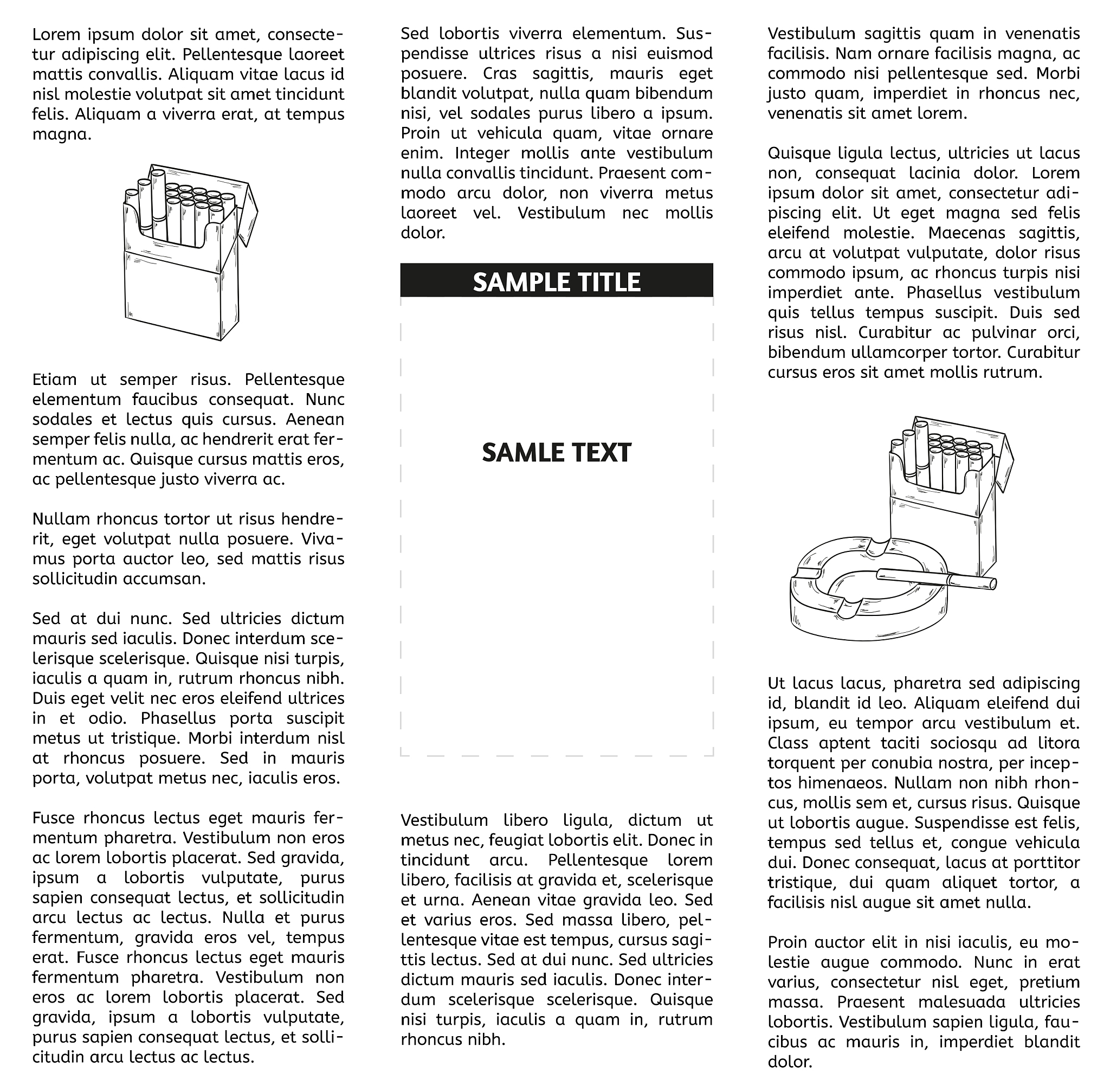 Lorem ipsum dolor sit amet, consectetur adipiscing elit. Pellentesque laoreet mattis convallis. Aliquam vitae lacus id nisl molestie volutpat sit amet tincidunt felis. Aliquam a viverra erat, at tempus magna.

Etiam ut semper risus. Pellentesque elementum faucibus consequat. Nunc sodales et lectus quis cursus. Aenean semper felis nulla, ac hendrerit erat fermentum ac. Quisque cursus mattis eros, ac pellentesque justo viverra ac.

Nullam rhoncus tortor ut risus hendrerit, eget volutpat nulla posuere. Vivamus porta auctor leo, sed mattis risus sollicitudin accumsan.

Sed at dui nunc. Sed ultricies dictum mauris sed iaculis. Donec interdum scelerisque scelerisque. Quisque nisi turpis, iaculis a quam in, rutrum rhoncus nibh. Duis eget velit nec eros eleifend ultrices in et odio. Phasellus porta suscipit metus ut tristique. Morbi interdum nisl at rhoncus posuere. Sed in mauris porta, volutpat metus nec, iaculis eros.

Fusce rhoncus lectus eget mauris fermentum pharetra. Vestibulum non eros ac lorem lobortis placerat. Sed gravida, ipsum a lobortis vulputate, purus sapien consequat lectus, et sollicitudin arcu lectus ac lectus. Nulla et purus fermentum, gravida eros vel, tempus erat. Fusce rhoncus lectus eget mauris fermentum pharetra. Vestibulum non eros ac lorem lobortis placerat. Sed gravida, ipsum a lobortis vulputate, purus sapien consequat lectus, et sollicitudin arcu lectus ac lectus.

Sed lobortis viverra elementum. Suspendisse ultrices risus a nisi euismod posuere. Cras sagittis, mauris eget blandit volutpat, nulla quam bibendum nisi, vel sodales purus libero a ipsum. Proin ut vehicula quam, vitae ornare enim. Integer mollis ante vestibulum nulla convallis tincidunt. Praesent commodo arcu dolor, non viverra metus laoreet vel. Vestibulum nec mollis dolor.

SAMPLE TITLE

SAMLE TEXT

Vestibulum libero ligula, dictum ut metus nec, feugiat lobortis elit. Donec in tincidunt arcu. Pellentesque lorem libero, facilisis at gravida et, scelerisque et urna. Aenean vitae gravida leo. Sed et varius eros. Sed massa libero, pellentesque vitae est tempus, cursus sagittis lectus. Sed at dui nunc. Sed ultricies dictum mauris sed iaculis. Donec interdum scelerisque scelerisque. Quisque nisi turpis, iaculis a quam in, rutrum rhoncus nibh.

Vestibulum sagittis quam in venenatis facilisis. Nam ornare facilisis magna, ac commodo nisi pellentesque sed. Morbi justo quam, imperdiet in rhoncus nec, venenatis sit amet lorem.

Quisque ligula lectus, ultricies ut lacus non, consequat lacinia dolor. Lorem ipsum dolor sit amet, consectetur adipiscing elit. Ut eget magna sed felis eleifend molestie. Maecenas sagittis, arcu at volutpat vulputate, dolor risus commodo ipsum, ac rhoncus turpis nisi imperdiet ante. Phasellus vestibulum quis tellus tempus suscipit. Duis sed risus nisl. Curabitur ac pulvinar orci, bibendum ullamcorper tortor. Curabitur cursus eros sit amet mollis rutrum.

Ut lacus lacus, pharetra sed adipiscing id, blandit id leo. Aliquam eleifend dui ipsum, eu tempor arcu vestibulum et. Class aptent taciti sociosqu ad litora torquent per conubia nostra, per inceptos himenaeos. Nullam non nibh rhoncus, mollis sem et, cursus risus. Quisque ut lobortis augue. Suspendisse est felis, tempus sed tellus et, congue vehicula dui. Donec consequat, lacus at porttitor tristique, dui quam aliquet tortor, a facilisis nisl augue sit amet nulla.

Proin auctor elit in nisi iaculis, eu molestie augue commodo. Nunc in erat varius, consectetur nisl eget, pretium massa. Praesent malesuada ultricies lobortis. Vestibulum sapien ligula, faucibus ac mauris in, imperdiet blandit dolor.